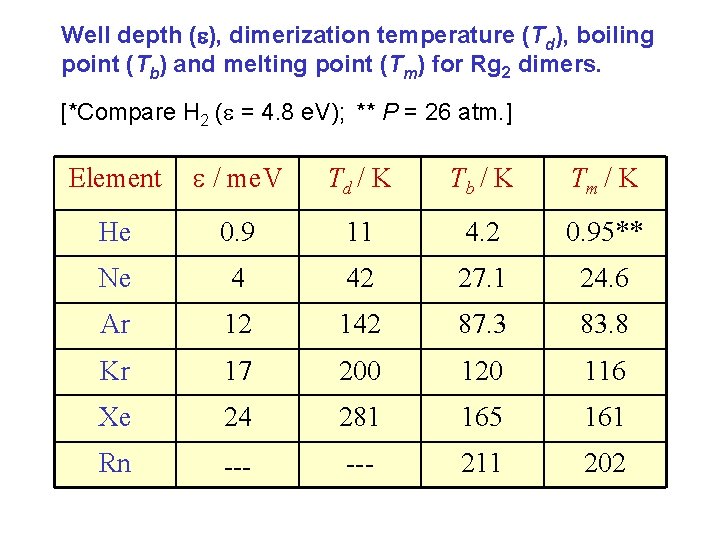 Well depth ($\varepsilon$), dimerization temperature ($T_d$), boiling point ($T_b$) and melting point ($T_m$) for $Rg_2$ dimers.

[*Compare $H_2$ ($\varepsilon$ = 4.8 eV); ** $P$ = 26 atm.]

| Element | $\varepsilon$ / meV | $T_d$ / K | $T_b$ / K | $T_m$ / K |
|---|---|---|---|---|
| He | 0.9 | 11 | 4.2 | 0.95** |
| Ne | 4 | 42 | 27.1 | 24.6 |
| Ar | 12 | 142 | 87.3 | 83.8 |
| Kr | 17 | 200 | 120 | 116 |
| Xe | 24 | 281 | 165 | 161 |
| Rn | --- | --- | 211 | 202 |